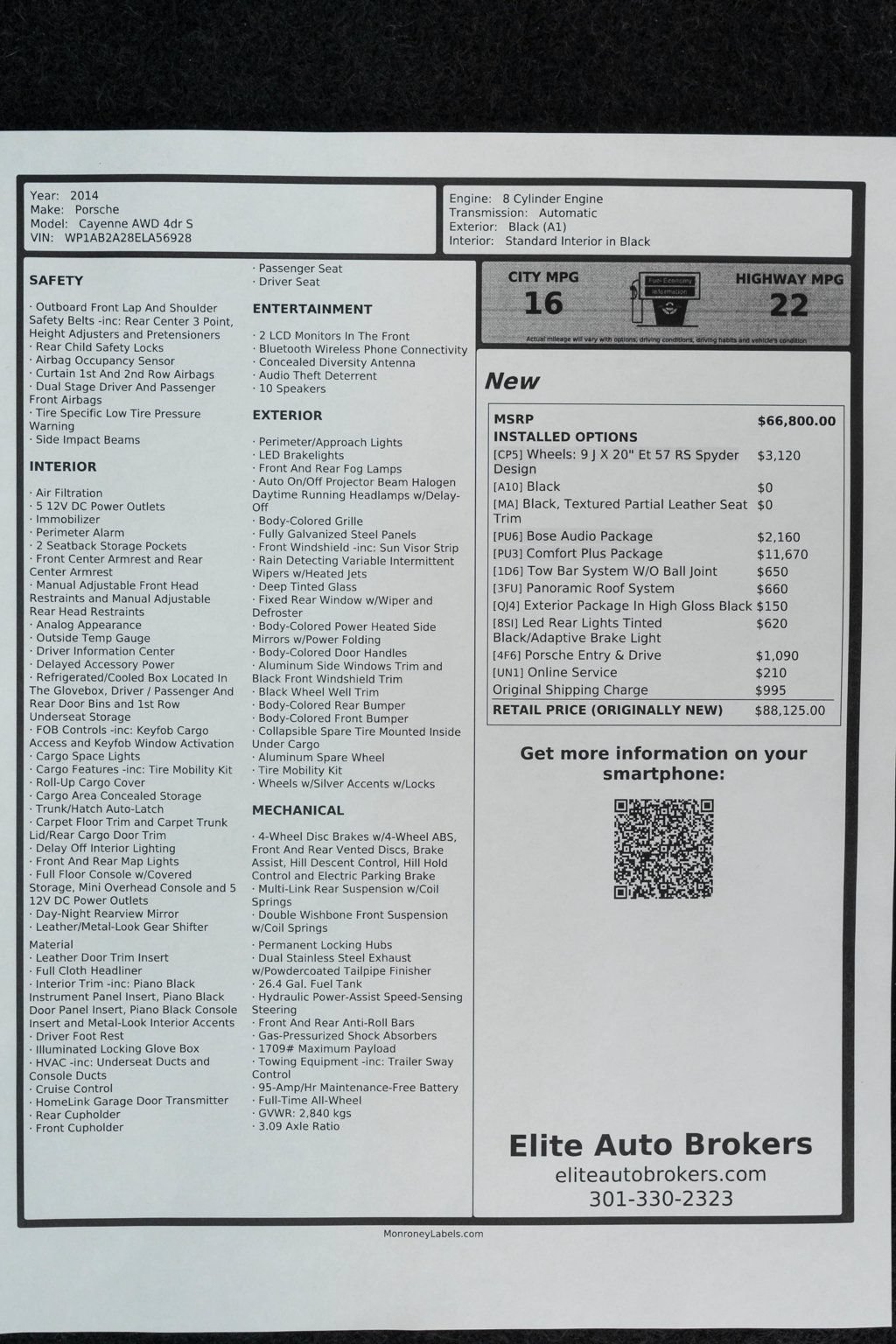 Year: 2014
Make: Porsche
Model: Cayenne AWD 4dr S
VIN: WP1AB2A28ELA56928

Engine: 8 Cylinder Engine
Transmission: Automatic
Exterior: Black (A1)
Interior: Standard Interior in Black

SAFETY

· Outboard Front Lap And Shoulder Safety Belts -inc: Rear Center 3 Point, Height Adjusters and Pretensioners
· Rear Child Safety Locks
· Airbag Occupancy Sensor
· Curtain 1st And 2nd Row Airbags
· Dual Stage Driver And Passenger Front Airbags
· Tire Specific Low Tire Pressure Warning
· Side Impact Beams

INTERIOR

· Air Filtration
· 5 12V DC Power Outlets
· Immobilizer
· Perimeter Alarm
· 2 Seatback Storage Pockets
· Front Center Armrest and Rear Center Armrest
· Manual Adjustable Front Head Restraints and Manual Adjustable Rear Head Restraints
· Analog Appearance
· Outside Temp Gauge
· Driver Information Center
· Delayed Accessory Power
· Refrigerated/Cooled Box Located In The Glovebox, Driver / Passenger And Rear Door Bins and 1st Row Underseat Storage
· FOB Controls -inc: Keyfob Cargo Access and Keyfob Window Activation
· Cargo Space Lights
· Cargo Features -inc: Tire Mobility Kit
· Roll-Up Cargo Cover
· Cargo Area Concealed Storage
· Trunk/Hatch Auto-Latch
· Carpet Floor Trim and Carpet Trunk Lid/Rear Cargo Door Trim
· Delay Off Interior Lighting
· Front And Rear Map Lights
· Full Floor Console w/Covered Storage, Mini Overhead Console and 5 12V DC Power Outlets
· Day-Night Rearview Mirror
· Leather/Metal-Look Gear Shifter

Material
· Leather Door Trim Insert
· Full Cloth Headliner
· Interior Trim -inc: Piano Black Instrument Panel Insert, Piano Black Door Panel Insert, Piano Black Console Insert and Metal-Look Interior Accents
· Driver Foot Rest
· Illuminated Locking Glove Box
· HVAC -inc: Underseat Ducts and Console Ducts
· Cruise Control
· HomeLink Garage Door Transmitter
· Rear Cupholder
· Front Cupholder

· Passenger Seat
· Driver Seat

ENTERTAINMENT

· 2 LCD Monitors In The Front
· Bluetooth Wireless Phone Connectivity
· Concealed Diversity Antenna
· Audio Theft Deterrent
· 10 Speakers

EXTERIOR

· Perimeter/Approach Lights
· LED Brakelights
· Front And Rear Fog Lamps
· Auto On/Off Projector Beam Halogen Daytime Running Headlamps w/Delay-Off
· Body-Colored Grille
· Fully Galvanized Steel Panels
· Front Windshield -inc: Sun Visor Strip
· Rain Detecting Variable Intermittent Wipers w/Heated Jets
· Deep Tinted Glass
· Fixed Rear Window w/Wiper and Defroster
· Body-Colored Power Heated Side Mirrors w/Power Folding
· Body-Colored Door Handles
· Aluminum Side Windows Trim and Black Front Windshield Trim
· Black Wheel Well Trim
· Body-Colored Rear Bumper
· Body-Colored Front Bumper
· Collapsible Spare Tire Mounted Inside Under Cargo
· Aluminum Spare Wheel
· Tire Mobility Kit
· Wheels w/Silver Accents w/Locks

MECHANICAL

· 4-Wheel Disc Brakes w/4-Wheel ABS, Front And Rear Vented Discs, Brake Assist, Hill Descent Control, Hill Hold Control and Electric Parking Brake
· Multi-Link Rear Suspension w/Coil Springs
· Double Wishbone Front Suspension w/Coil Springs
· Permanent Locking Hubs
· Dual Stainless Steel Exhaust w/Powdercoated Tailpipe Finisher
· 26.4 Gal. Fuel Tank
· Hydraulic Power-Assist Speed-Sensing Steering
· Front And Rear Anti-Roll Bars
· Gas-Pressurized Shock Absorbers
· 1709# Maximum Payload
· Towing Equipment -inc: Trailer Sway Control
· 95-Amp/Hr Maintenance-Free Battery
· Full-Time All-Wheel
· GVWR: 2,840 kgs
· 3.09 Axle Ratio

CITY MPG 16
Fuel Economy Information
HIGHWAY MPG 22
Actual mileage will vary with options, driving conditions, driving habits and vehicle's condition

New

| MSRP | $66,800.00 |
|---|---|
| INSTALLED OPTIONS | |
| [CP5] Wheels: 9 J X 20" Et 57 RS Spyder Design | $3,120 |
| [A10] Black | $0 |
| [MA] Black, Textured Partial Leather Seat Trim | $0 |
| [PU6] Bose Audio Package | $2,160 |
| [PU3] Comfort Plus Package | $11,670 |
| [1D6] Tow Bar System W/O Ball Joint | $650 |
| [3FU] Panoramic Roof System | $660 |
| [QJ4] Exterior Package In High Gloss Black | $150 |
| [8SI] Led Rear Lights Tinted Black/Adaptive Brake Light | $620 |
| [4F6] Porsche Entry & Drive | $1,090 |
| [UN1] Online Service | $210 |
| Original Shipping Charge | $995 |
| RETAIL PRICE (ORIGINALLY NEW) | $88,125.00 |

Get more information on your smartphone:

Elite Auto Brokers
eliteautobrokers.com
301-330-2323

MonroneyLabels.com